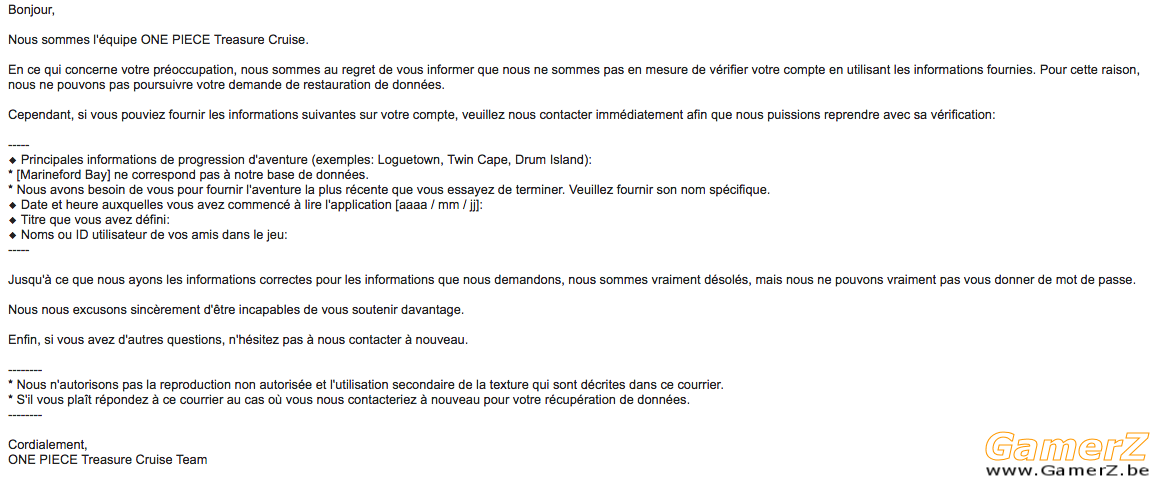 Bonjour,

Nous sommes l'équipe ONE PIECE Treasure Cruise.

En ce qui concerne votre préoccupation, nous sommes au regret de vous informer que nous ne sommes pas en mesure de vérifier votre compte en utilisant les informations fournies. Pour cette raison, nous ne pouvons pas poursuivre votre demande de restauration de données.

Cependant, si vous pouviez fournir les informations suivantes sur votre compte, veuillez nous contacter immédiatement afin que nous puissions reprendre avec sa vérification:

-----
◆ Principales informations de progression d'aventure (exemples: Loguetown, Twin Cape, Drum Island):
* [Marineford Bay] ne correspond pas à notre base de données.
* Nous avons besoin de vous pour fournir l'aventure la plus récente que vous essayez de terminer. Veuillez fournir son nom spécifique.
◆ Date et heure auxquelles vous avez commencé à lire l'application [aaaa / mm / jj]:
◆ Titre que vous avez défini:
◆ Noms ou ID utilisateur de vos amis dans le jeu:
-----

Jusqu'à ce que nous ayons les informations correctes pour les informations que nous demandons, nous sommes vraiment désolés, mais nous ne pouvons vraiment pas vous donner de mot de passe.

Nous nous excusons sincèrement d'être incapables de vous soutenir davantage.

Enfin, si vous avez d'autres questions, n'hésitez pas à nous contacter à nouveau.

--------
* Nous n'autorisons pas la reproduction non autorisée et l'utilisation secondaire de la texture qui sont décrites dans ce courrier.
* S'il vous plaît répondez à ce courrier au cas où vous nous contacteriez à nouveau pour votre récupération de données.
--------

Cordialement,
ONE PIECE Treasure Cruise Team

GamerZ
www.GamerZ.be